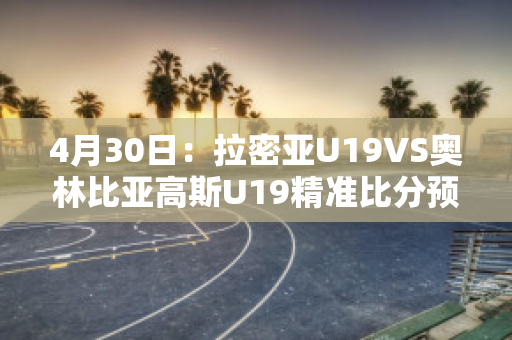 4月30日：拉密亚U19VS奥林比亚高斯U19精准比分预